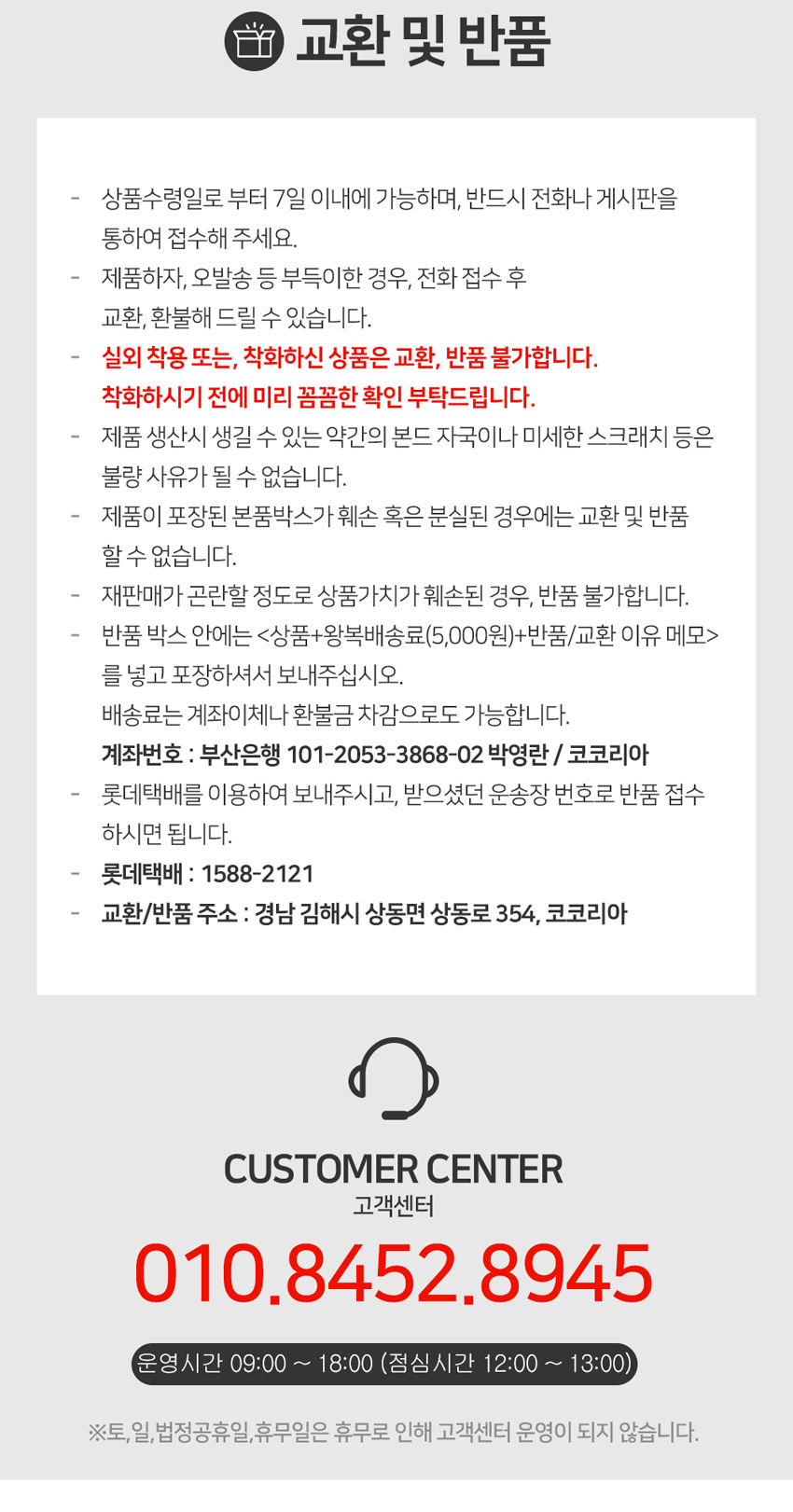 교환 및 반품

- 상품수령일로 부터 7일 이내에 가능하며, 반드시 전화나 게시판을 통하여 접수해 주세요.
- 제품하자, 오발송 등 부득이한 경우, 전화 접수 후 교환, 환불해 드릴 수 있습니다.
- 실외 착용 또는, 착화하신 상품은 교환, 반품 불가합니다. 착화하시기 전에 미리 꼼꼼한 확인 부탁드립니다.
- 제품 생산시 생길 수 있는 약간의 본드 자국이나 미세한 스크래치 등은 불량 사유가 될 수 없습니다.
- 제품이 포장된 본품박스가 훼손 혹은 분실된 경우에는 교환 및 반품 할 수 없습니다.
- 재판매가 곤란할 정도로 상품가치가 훼손된 경우, 반품 불가합니다.
- 반품 박스 안에는 <상품+왕복배송료(5,000원)+반품/교환 이유 메모>를 넣고 포장하셔서 보내주십시오.
배송료는 계좌이체나 환불금 차감으로도 가능합니다.
계좌번호 : 부산은행 101-2053-3868-02 박영란 / 코코리아
- 롯데택배를 이용하여 보내주시고, 받으셨던 운송장 번호로 반품 접수 하시면 됩니다.
- 롯데택배 : 1588-2121
- 교환/반품 주소 : 경남 김해시 상동면 상동로 354, 코코리아

CUSTOMER CENTER
고객센터

010.8452.8945

운영시간 09:00 ~ 18:00 (점심시간 12:00 ~ 13:00)

※토, 일, 법정공휴일, 휴무일은 휴무로 인해 고객센터 운영이 되지 않습니다.